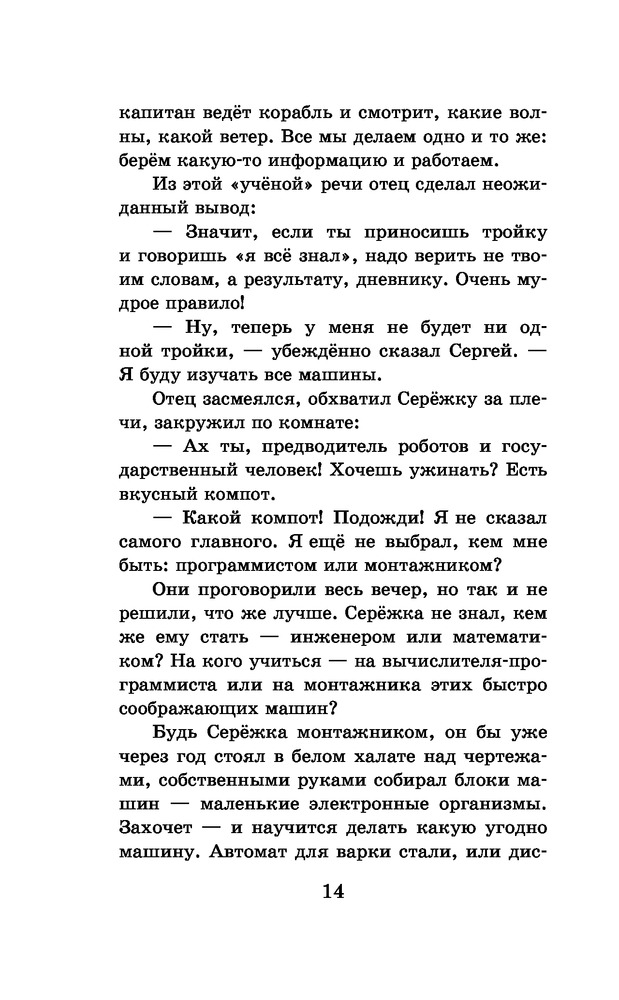 капитан ведёт корабль и смотрит, какие волны, какой ветер. Все мы делаем одно и то же: берём какую-то информацию и работаем.

Из этой «учёной» речи отец сделал неожиданный вывод:

— Значит, если ты приносишь тройку и говоришь «я всё знал», надо верить не твоим словам, а результату, дневнику. Очень мудрое правило!

— Ну, теперь у меня не будет ни одной тройки, — убеждённо сказал Сергей. — Я буду изучать все машины.

Отец засмеялся, обхватил Серёжку за плечи, закружил по комнате:

— Ах ты, предводитель роботов и государственный человек! Хочешь ужинать? Есть вкусный компот.

— Какой компот! Подожди! Я не сказал самого главного. Я ещё не выбрал, кем мне быть: программистом или монтажником?

Они проговорили весь вечер, но так и не решили, что же лучше. Серёжка не знал, кем же ему стать — инженером или математиком? На кого учиться — на вычислителя-программиста или на монтажника этих быстро соображающих машин?

Будь Серёжка монтажником, он бы уже через год стоял в белом халате над чертежами, собственными руками собирал блоки машин — маленькие электронные организмы. Захочет — и научится делать какую угодно машину. Автомат для варки стали, или дис-

14